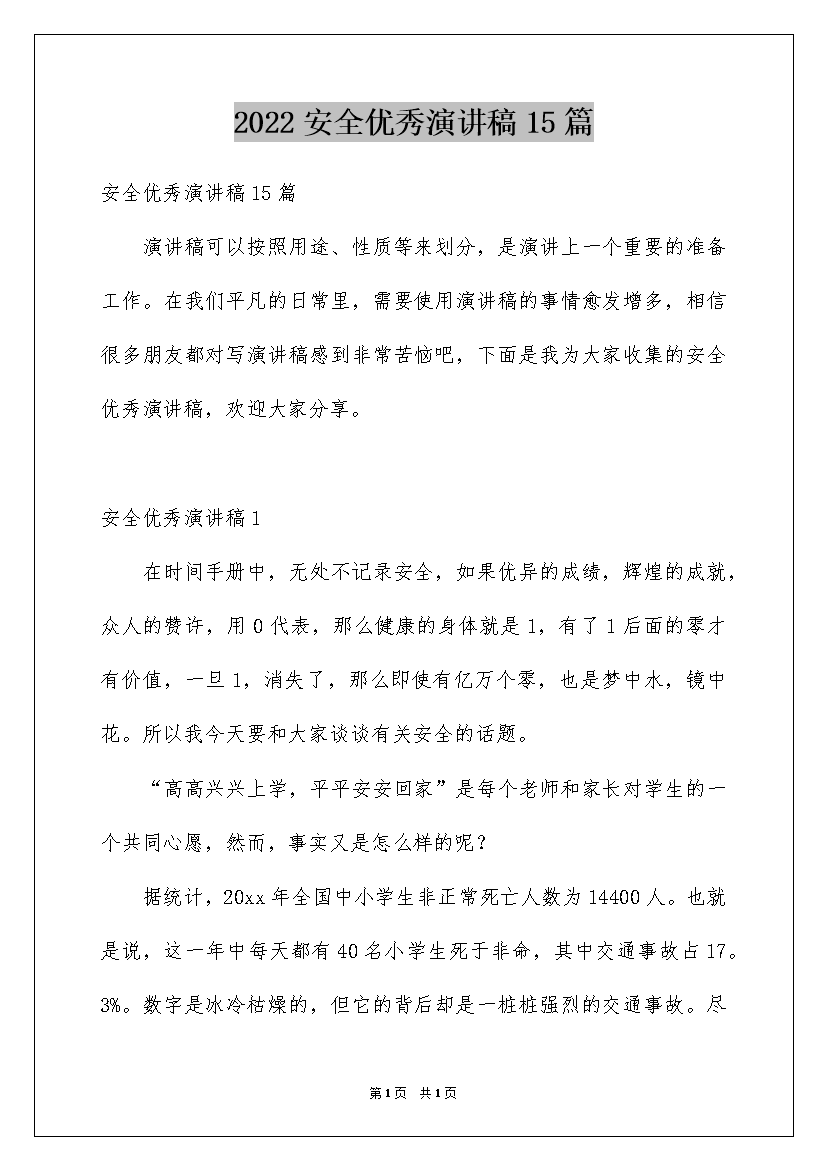 2022 安全优秀演讲稿 15 篇

安全优秀演讲稿 15 篇

演讲稿可以按照用途、性质等来划分，是演讲上一个重要的准备工作。在我们平凡的日常里，需要使用演讲稿的事情愈发增多，相信很多朋友都对写演讲稿感到非常苦恼吧，下面是我为大家收集的安全优秀演讲稿，欢迎大家分享。

安全优秀演讲稿 1

在时间手册中，无处不记录安全，如果优异的成绩，辉煌的成就，众人的赞许，用 0 代表，那么健康的身体就是 1，有了 1 后面的零才有价值，一旦 1，消失了，那么即使有亿万个零，也是梦中水，镜中花。所以我今天要和大家谈谈有关安全的话题。

“高高兴兴上学，平平安安回家”是每个老师和家长对学生的一个共同心愿，然而，事实又是怎么样的呢？

据统计，20xx 年全国中小学生非正常死亡人数为 14400 人。也就是说，这一年中每天都有 40 名小学生死于非命，其中交通事故占 17。3%。数字是冰冷枯燥的，但它的背后却是一桩桩强烈的交通事故。尽

第 1 页 共 1 页